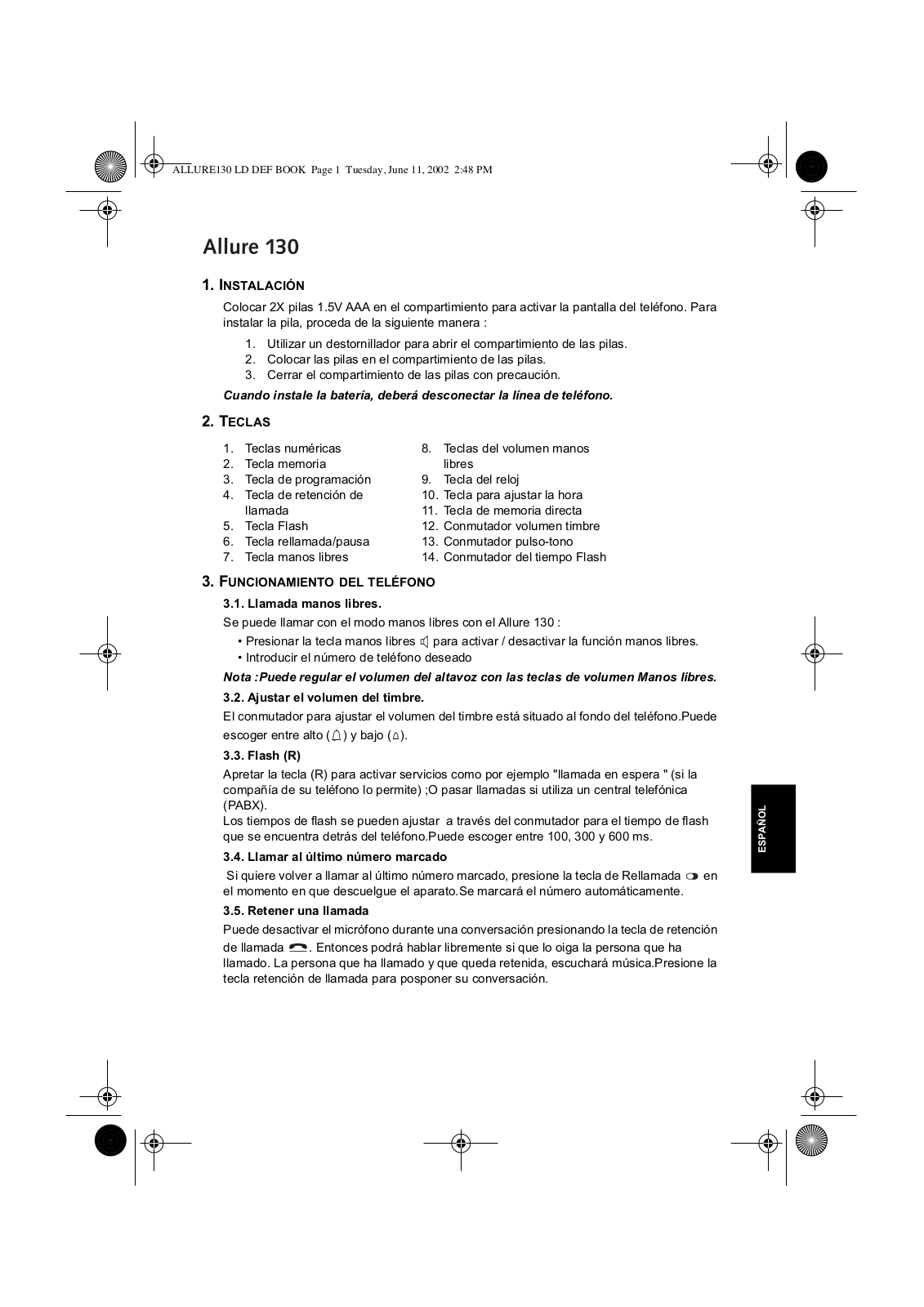 ALLURE130 LD DEF BOOK Page 1 Tuesday, June 11, 2002 2:48 PM

Allure 130

1. INSTALACIÓN

Colocar 2X pilas 1.5V AAA en el compartimiento para activar la pantalla del teléfono. Para instalar la pila, proceda de la siguiente manera :

1. Utilizar un destornillador para abrir el compartimiento de las pilas.
2. Colocar las pilas en el compartimiento de las pilas.
3. Cerrar el compartimiento de las pilas con precaución.

Cuando instale la batería, deberá desconectar la línea de teléfono.

2. TECLAS

1. Teclas numéricas
2. Tecla memoria
3. Tecla de programación
4. Tecla de retención de llamada
5. Tecla Flash
6. Tecla rellamada/pausa
7. Tecla manos libres

8. Teclas del volumen manos libres
9. Tecla del reloj
10. Tecla para ajustar la hora
11. Tecla de memoria directa
12. Conmutador volumen timbre
13. Conmutador pulso-tono
14. Conmutador del tiempo Flash

3. FUNCIONAMIENTO DEL TELÉFONO

3.1. Llamada manos libres.

Se puede llamar con el modo manos libres con el Allure 130 :

• Presionar la tecla manos libres para activar / desactivar la función manos libres.
• Introducir el número de teléfono deseado

Nota :Puede regular el volumen del altavoz con las teclas de volumen Manos libres.

3.2. Ajustar el volumen del timbre.

El conmutador para ajustar el volumen del timbre está situado al fondo del teléfono.Puede escoger entre alto ( ) y bajo ( ).

3.3. Flash (R)

Apretar la tecla (R) para activar servicios como por ejemplo "llamada en espera " (si la compañía de su teléfono lo permite) ;O pasar llamadas si utiliza un central telefónica (PABX).
Los tiempos de flash se pueden ajustar a través del conmutador para el tiempo de flash que se encuentra detrás del teléfono.Puede escoger entre 100, 300 y 600 ms.

3.4. Llamar al último número marcado

Si quiere volver a llamar al último número marcado, presione la tecla de Rellamada en el momento en que descuelgue el aparato.Se marcará el número automáticamente.

3.5. Retener una llamada

Puede desactivar el micrófono durante una conversación presionando la tecla de retención de llamada . Entonces podrá hablar libremente si que lo oiga la persona que ha llamado. La persona que ha llamado y que queda retenida, escuchará música.Presione la tecla retención de llamada para posponer su conversación.

ESPAÑOL